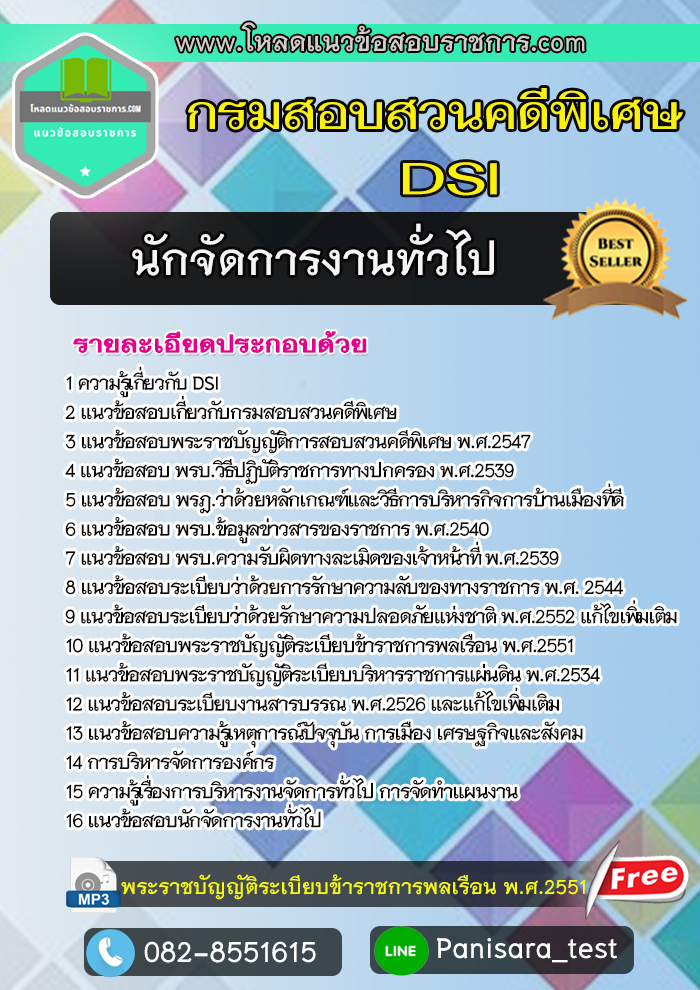 www.โหลดแนวข้อสอบราชการ.com

โหลดแนวข้อสอบราชการ.COM
แนวข้อสอบราชการ

กรมสอบสวนคดีพิเศษ
DSI

นักจัดการงานทั่วไป

BEST SELLER

รายละเอียดประกอบด้วย

1 ความรู้เกี่ยวกับ DSI
2 แนวข้อสอบเกี่ยวกับกรมสอบสวนคดีพิเศษ
3 แนวข้อสอบพระราชบัญญัติการสอบสวนคดีพิเศษ พ.ศ.2547
4 แนวข้อสอบ พรบ.วิธีปฏิบัติราชการทางปกครอง พ.ศ.2539
5 แนวข้อสอบ พรฎ.ว่าด้วยหลักเกณฑ์และวิธีการบริหารกิจการบ้านเมืองที่ดี
6 แนวข้อสอบ พรบ.ข้อมูลข่าวสารของราชการ พ.ศ.2540
7 แนวข้อสอบ พรบ.ความรับผิดทางละเมิดของเจ้าหน้าที่ พ.ศ.2539
8 แนวข้อสอบระเบียบว่าด้วยการรักษาความลับของทางราชการ พ.ศ. 2544
9 แนวข้อสอบระเบียบว่าด้วยรักษาความปลอดภัยแห่งชาติ พ.ศ.2552 แก้ไขเพิ่มเติม
10 แนวข้อสอบพระราชบัญญัติระเบียบข้าราชการพลเรือน พ.ศ.2551
11 แนวข้อสอบพระราชบัญญัติระเบียบบริหารราชการแผ่นดิน พ.ศ.2534
12 แนวข้อสอบระเบียบงานสารบรรณ พ.ศ.2526 และแก้ไขเพิ่มเติม
13 แนวข้อสอบความรู้เหตุการณ์ปัจจุบัน การเมือง เศรษฐกิจและสังคม
14 การบริหารจัดการองค์กร
15 ความรู้เรื่องการบริหารงานจัดการทั่วไป การจัดทำแผนงาน
16 แนวข้อสอบนักจัดการงานทั่วไป

MP3
พระราชบัญญัติระเบียบข้าราชการพลเรือน พ.ศ.2551
Free

082-8551615

LINE
Panisara_test